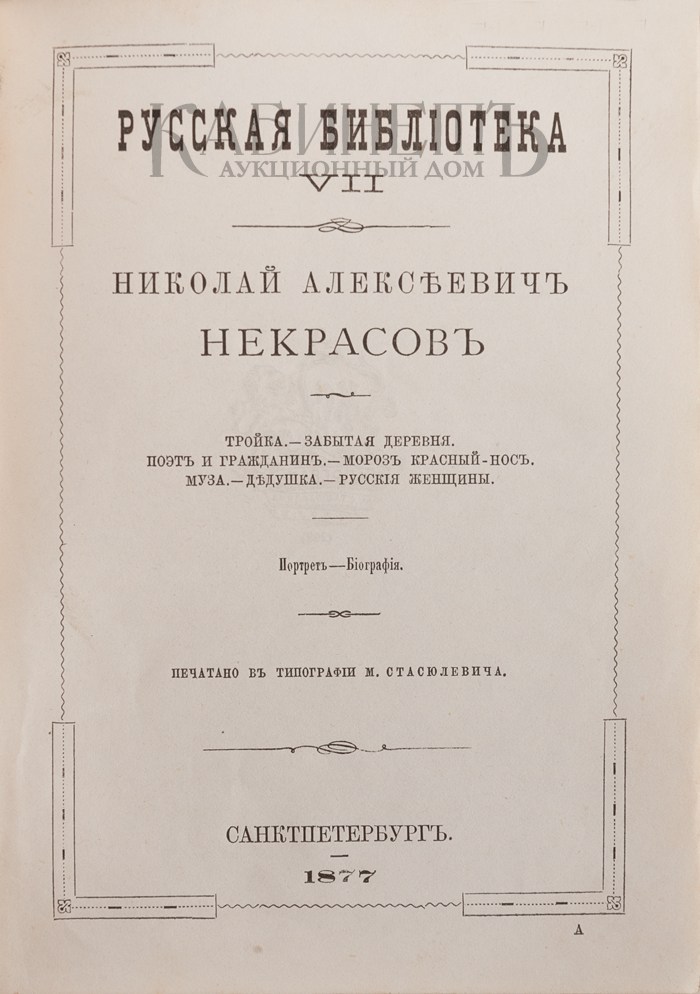 РУССКАЯ БИБЛІОТЕКА
КАБИНЕТЪ
АУКЦИОННЫЙ ДОМ
VII

НИКОЛАЙ АЛЕКСѢЕВИЧЪ
НЕКРАСОВЪ

ТРОЙКА.—ЗАБЫТАЯ ДЕРЕВНЯ.
ПОЭТЪ И ГРАЖДАНИНЪ.—МОРОЗЪ КРАСНЫЙ-НОСЪ.
МУЗА.—ДѢДУШКА.—РУССКІЯ ЖЕНЩИНЫ.

Портретъ—Біографія.

ПЕЧАТАНО ВЪ ТИПОГРАФІИ М. СТАСЮЛЕВИЧА.

САНКТПЕТЕРБУРГЪ.
1877

А